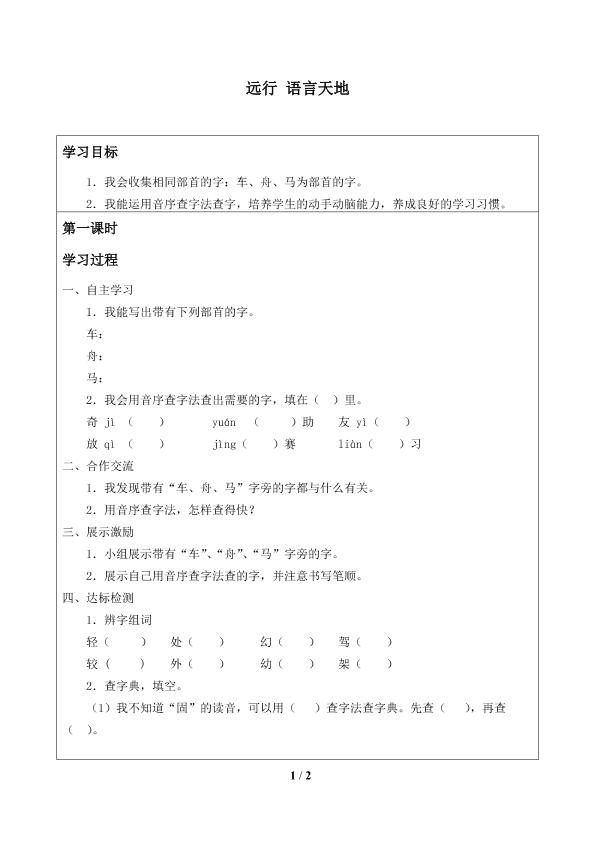 远行 语言天地

学习目标

1．我会收集相同部首的字：车、舟、马为部首的字。

2．我能运用音序查字法查字，培养学生的动手动脑能力，养成良好的学习习惯。

第一课时

学习过程

一、自主学习

1．我能写出带有下列部首的字。

车：

舟：

马：

2．我会用音序查字法查出需要的字，填在（ ）里。

奇 jì （ ） yuán （ ）助 友 yì（ ）

放 qì （ ） jìng（ ）赛 liàn（ ）习

二、合作交流

1．我发现带有“车、舟、马”字旁的字都与什么有关。

2．用音序查字法，怎样查得快？

三、展示激励

1．小组展示带有“车”、“舟”、“马”字旁的字。

2．展示自己用音序查字法查的字，并注意书写笔顺。

四、达标检测

1．辨字组词

轻（ ） 处（ ） 幻（ ） 驾（ ）

较（ ） 外（ ） 幼（ ） 架（ ）

2．查字典，填空。

（1）我不知道“固”的读音，可以用（ ）查字法查字典。先查（ ），再查（ ）。

1 / 2